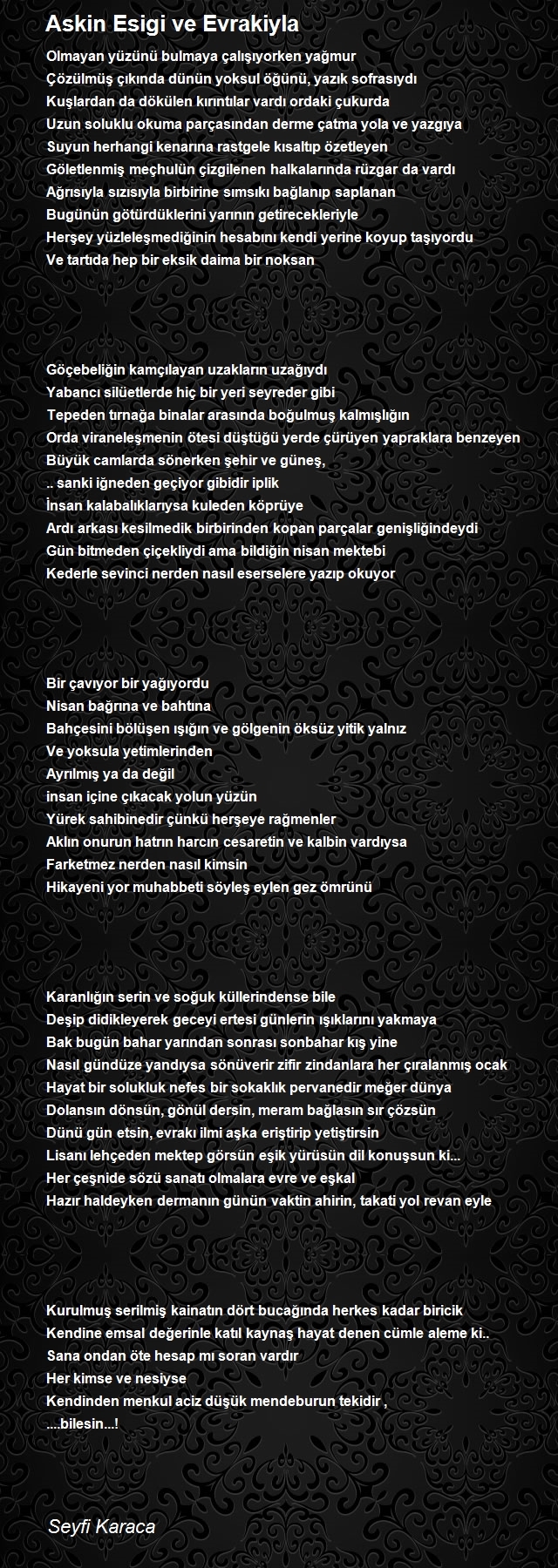 Askin Esigi ve Evrakiyla

Olmayan yüzünü bulmaya çalışıyorken yağmur
Çözülmüş çıkında dünün yoksul öğünü, yazık sofrasıydı
Kuşlardan da dökülen kırıntılar vardı ordaki çukurda
Uzun soluklu okuma parçasından derme çatma yola ve yazgıya
Suyun herhangi kenarına rastgele kısaltıp özetleyen
Göletlenmiş meçhulün çizgilenen halkalarında rüzgar da vardı
Ağrısıyla sızısıyla birbirine sımsıkı bağlanıp saplanan
Bugünün götürdüklerini yarının getirecekleriyle
Herşey yüzleleşmediğinin hesabını kendi yerine koyup taşıyordu
Ve tartıda hep bir eksik daima bir noksan

Göçebeliğin kamçılayan uzakların uzağıydı
Yabancı silüetlerde hiç bir yeri seyreder gibi
Tepeden tırnağa binalar arasında boğulmuş kalmışlığın
Orda viraneleşmenin ötesi düştüğü yerde çürüyen yapraklara benzeyen
Büyük camlarda sönerken şehir ve güneş,
.. sanki iğneden geçiyor gibidir iplik
İnsan kalabalıklarıysa kuleden köprüye
Ardı arkası kesilmedik birbirinden kopan parçalar genişliğindeydi
Gün bitmeden çiçekliydi ama bildiğin nisan mektebi
Kederle sevinci nerden nasıl eserselere yazıp okuyor

Bir çavıyor bir yağıyordu
Nisan bağrına ve bahtına
Bahçesini bölüşen ışığın ve gölgenin öksüz yitik yalnız
Ve yoksula yetimlerinden
Ayrılmış ya da değil
insan içine çıkacak yolun yüzün
Yürek sahibinedir çünkü herşeye rağmenler
Aklın onurun hatrın harcın cesaretin ve kalbin vardıysa
Farketmez nerden nasıl kimsin
Hikayeni yor muhabbeti söyleş eylen gez ömrünü

Karanlığın serin ve soğuk küllerindense bile
Deşip didikleyerek geceyi ertesi günlerin ışıklarını yakmaya
Bak bugün bahar yarından sonrası sonbahar kış yine
Nasıl gündüze yandıysa sönüverir zifir zindanlara her çıralanmış ocak
Hayat bir solukluk nefes bir sokaklık pervanedir meğer dünya
Dolansın dönsün, gönül dersin, meram bağlasın sır çözsün
Dünü gün etsin, evrakı ilmi aşka eriştirip yetiştirsin
Lisanı lehçeden mektep görsün eşik yürüsün dil konuşsun ki...
Her çeşnide sözü sanatı olmalara evre ve eşkal
Hazır haldeyken dermanın günün vaktin ahirin, takati yol revan eyle

Kurulmuş serilmiş kainatın dört bucağında herkes kadar biricik
Kendine emsal değerinle katıl kaynaş hayat denen cümle aleme ki..
Sana ondan öte hesap mı soran vardır
Her kimse ve nesiyse
Kendinden menkul aciz düşük mendeburun tekidir ,
....bilesin...!

Seyfi Karaca